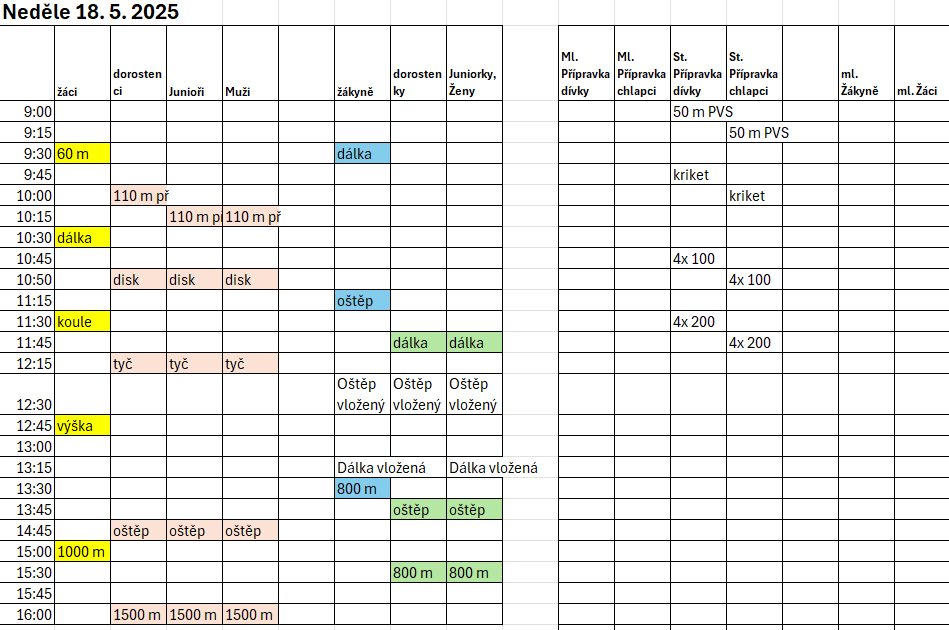 Neděle 18. 5. 2025

| | žáci | dorostenci | Junioři | Muži | | žákyně | dorostenky | Juniorky, Ženy | | Ml. Přípravka dívky | Ml. Přípravka chlapci | St. Přípravka dívky | St. Přípravka chlapci | | ml. Žákyně | ml. Žáci |
|---|---|---|---|---|---|---|---|---|---|---|---|---|---|---|---|---|
| 9:00 | | | | | | | | | | | | 50 m PVS | | | | |
| 9:15 | | | | | | | | | | | | | 50 m PVS | | | |
| 9:30 | 60 m | | | | | dálka | | | | | | | | | | |
| 9:45 | | | | | | | | | | | | kriket | | | | |
| 10:00 | | 110 m př | | | | | | | | | | | kriket | | | |
| 10:15 | | | 110 m př | 110 m př | | | | | | | | | | | | |
| 10:30 | dálka | | | | | | | | | | | | | | | |
| 10:45 | | | | | | | | | | | | 4x 100 | | | | |
| 10:50 | | disk | disk | disk | | | | | | | | | 4x 100 | | | |
| 11:15 | | | | | | oštěp | | | | | | | | | | |
| 11:30 | koule | | | | | | | | | | | 4x 200 | | | | |
| 11:45 | | | | | | | dálka | dálka | | | | | 4x 200 | | | |
| 12:15 | | tyč | tyč | tyč | | | | | | | | | | | | |
| 12:30 | | | | | | Oštěp vložený | Oštěp vložený | Oštěp vložený | | | | | | | | |
| 12:45 | výška | | | | | | | | | | | | | | | |
| 13:00 | | | | | | | | | | | | | | | | |
| 13:15 | | | | | | Dálka vložená | | Dálka vložená | | | | | | | | |
| 13:30 | | | | | | 800 m | | | | | | | | | | |
| 13:45 | | | | | | | oštěp | oštěp | | | | | | | | |
| 14:45 | | oštěp | oštěp | oštěp | | | | | | | | | | | | |
| 15:00 | 1000 m | | | | | | | | | | | | | | | |
| 15:30 | | | | | | | 800 m | 800 m | | | | | | | | |
| 15:45 | | | | | | | | | | | | | | | | |
| 16:00 | | 1500 m | 1500 m | 1500 m | | | | | | | | | | | | |